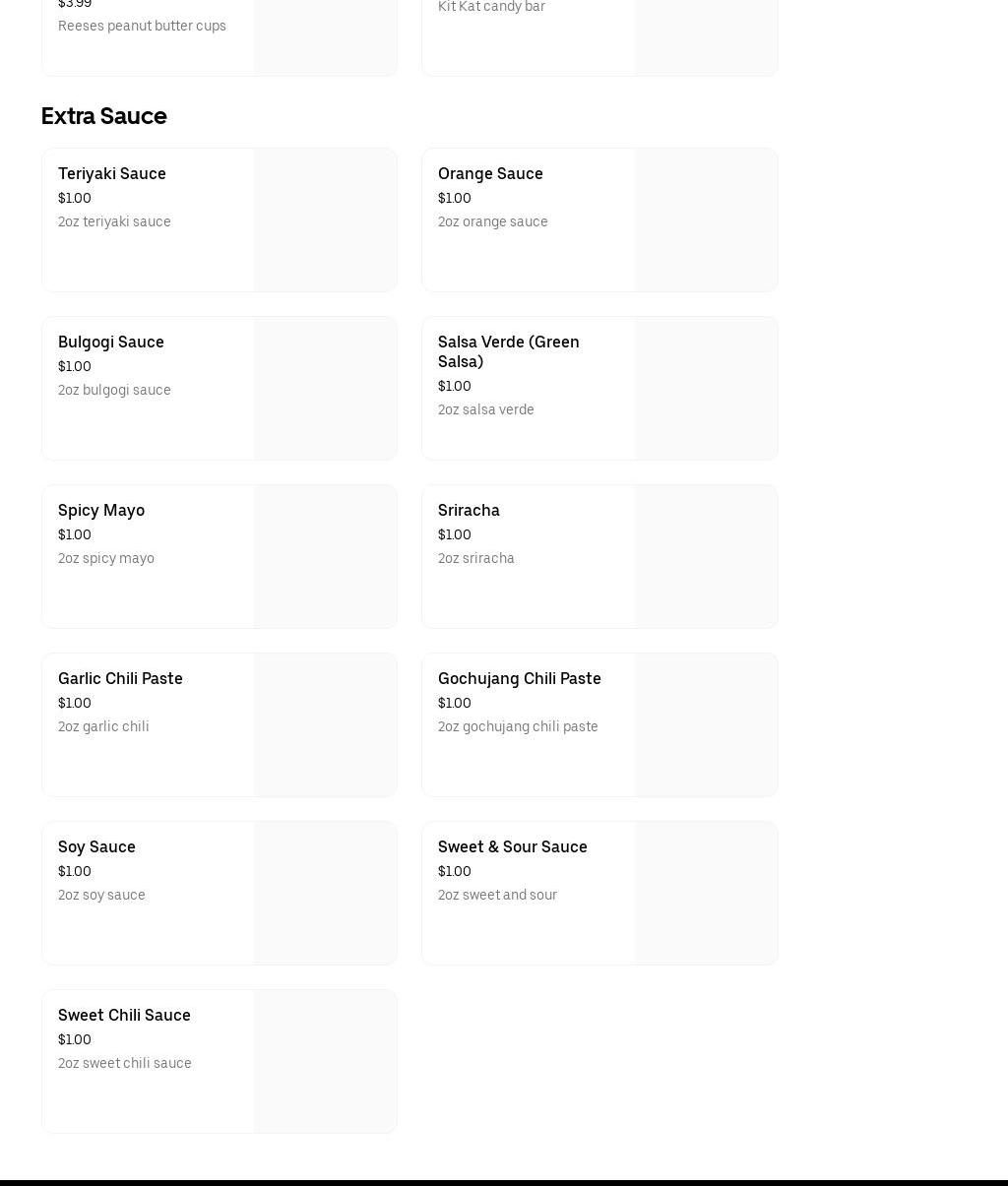 $3.99
Reeses peanut butter cups

Kit Kat candy bar

Extra Sauce

Teriyaki Sauce
$1.00
2oz teriyaki sauce

Orange Sauce
$1.00
2oz orange sauce

Bulgogi Sauce
$1.00
2oz bulgogi sauce

Salsa Verde (Green Salsa)
$1.00
2oz salsa verde

Spicy Mayo
$1.00
2oz spicy mayo

Sriracha
$1.00
2oz sriracha

Garlic Chili Paste
$1.00
2oz garlic chili

Gochujang Chili Paste
$1.00
2oz gochujang chili paste

Soy Sauce
$1.00
2oz soy sauce

Sweet & Sour Sauce
$1.00
2oz sweet and sour

Sweet Chili Sauce
$1.00
2oz sweet chili sauce